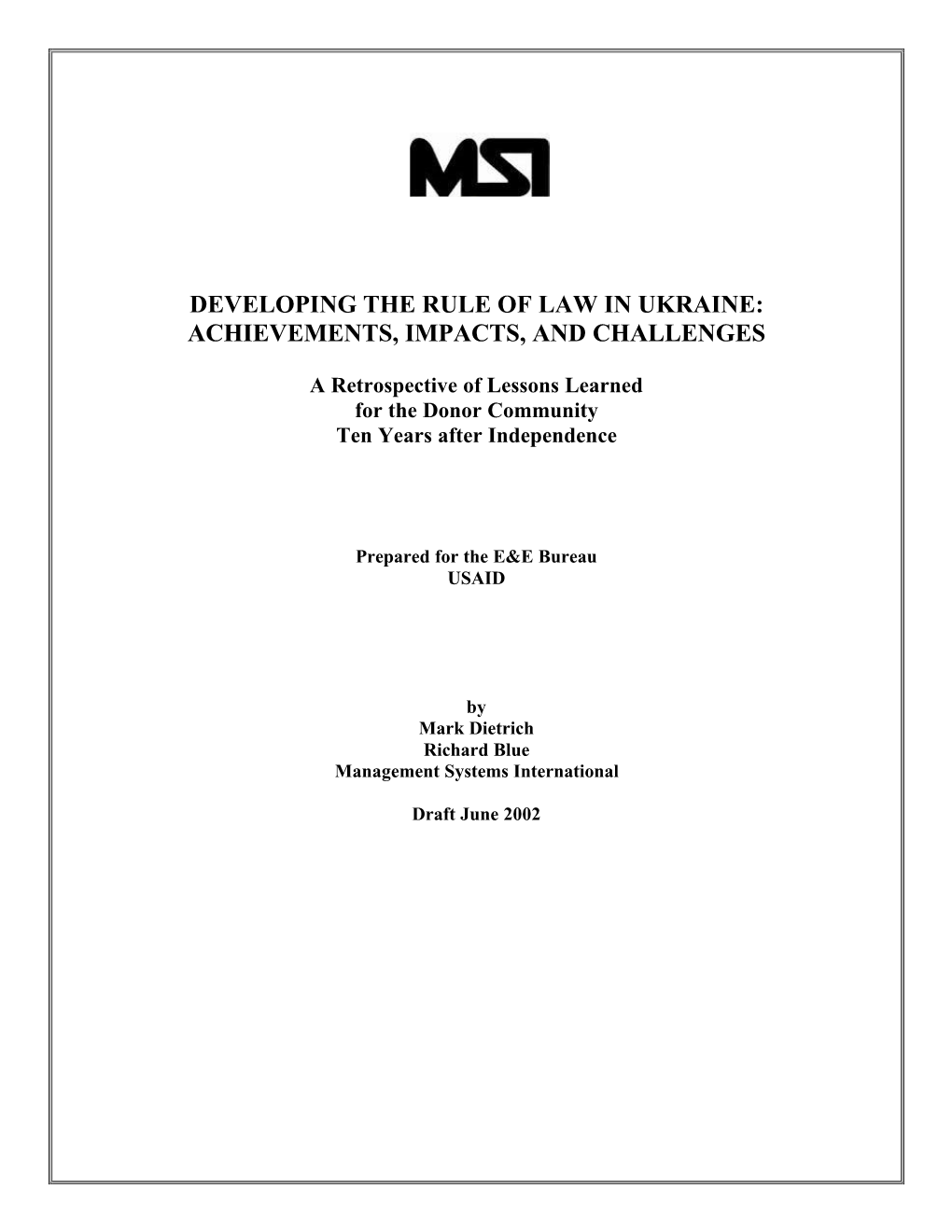 MSI

DEVELOPING THE RULE OF LAW IN UKRAINE: ACHIEVEMENTS, IMPACTS, AND CHALLENGES

A Retrospective of Lessons Learned for the Donor Community Ten Years after Independence

Prepared for the E&E Bureau
USAID

by
Mark Dietrich
Richard Blue
Management Systems International

Draft June 2002